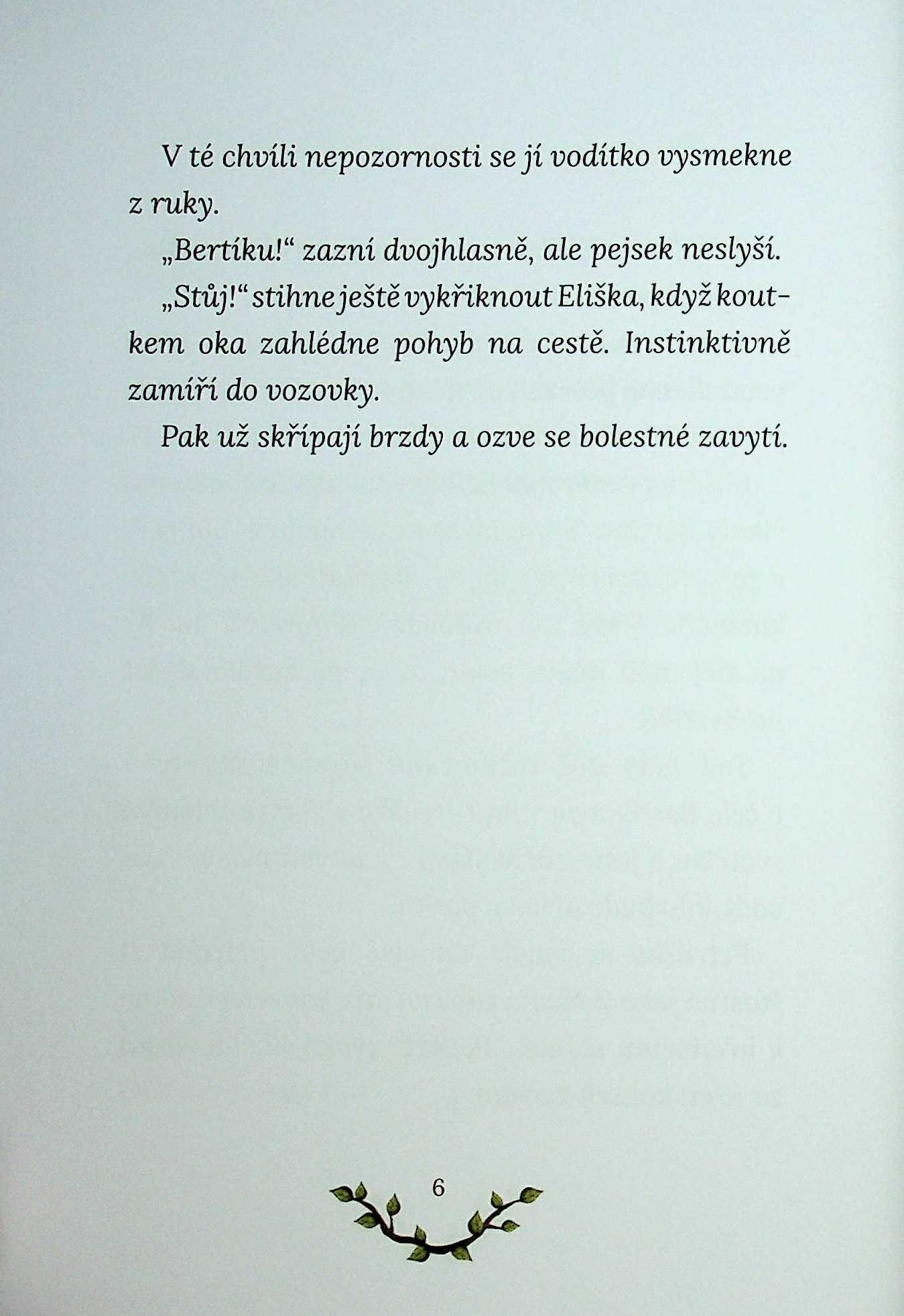 V té chvíli nepozornosti se jí vodítko vysmekne z ruky.

„Bertíku!“ zazní dvojhlasně, ale pejsek neslyší.

„Stůj!“ stihne ještě vykřiknout Eliška, když koutkem oka zahlédne pohyb na cestě. Instinktivně zamíří do vozovky.

Pak už skřípají brzdy a ozve se bolestné zavytí.

6